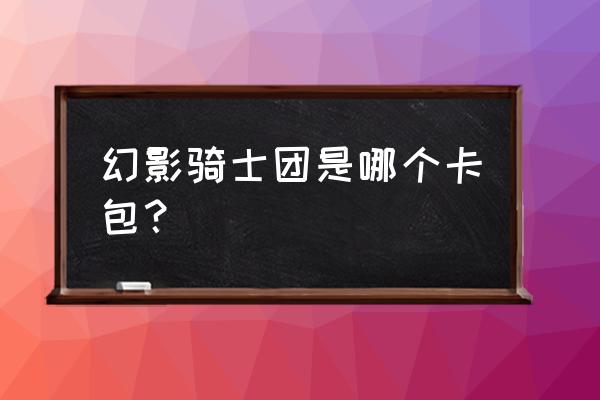 幻影骑士团是哪个卡包？